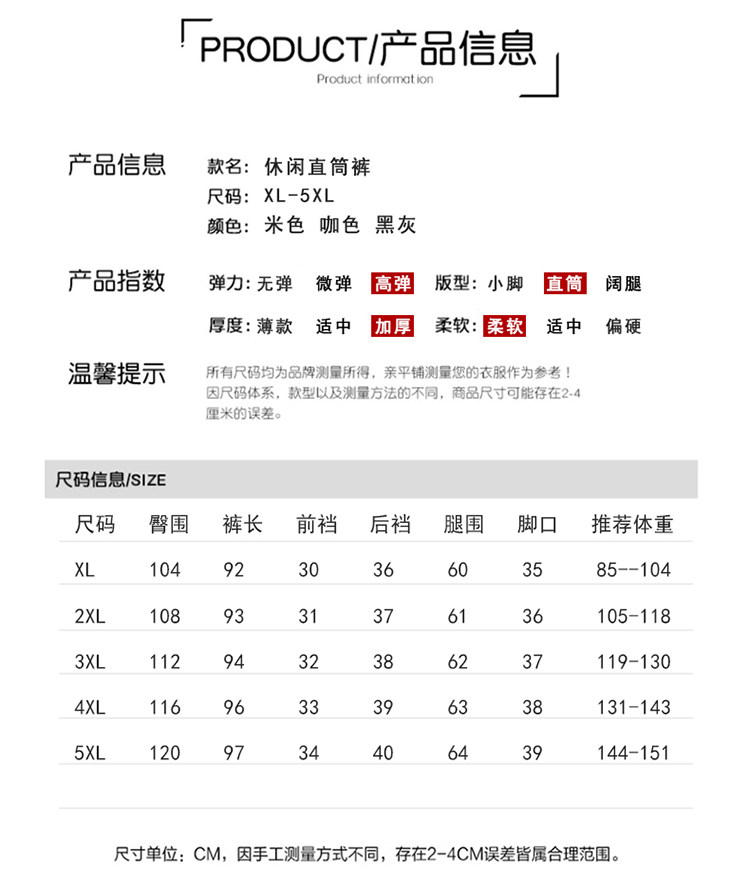 PRODUCT/产品信息
Product information

产品信息
款名：休闲直筒裤
尺码：XL-5XL
颜色：米色 咖色 黑灰

产品指数
弹力：无弹 微弹 高弹 版型：小脚 直筒 阔腿
厚度：薄款 适中 加厚 柔软：柔软 适中 偏硬

温馨提示
所有尺码均为品牌测量所得，亲平铺测量您的衣服作为参考！因尺码体系，款型以及测量方法的不同，商品尺寸可能存在2-4厘米的误差。

尺码信息/SIZE

| 尺码 | 臀围 | 裤长 | 前裆 | 后裆 | 腿围 | 脚口 | 推荐体重 |
|---|---|---|---|---|---|---|---|
| XL | 104 | 92 | 30 | 36 | 60 | 35 | 85--104 |
| 2XL | 108 | 93 | 31 | 37 | 61 | 36 | 105-118 |
| 3XL | 112 | 94 | 32 | 38 | 62 | 37 | 119-130 |
| 4XL | 116 | 96 | 33 | 39 | 63 | 38 | 131-143 |
| 5XL | 120 | 97 | 34 | 40 | 64 | 39 | 144-151 |

尺寸单位：CM，因手工测量方式不同，存在2-4CM误差皆属合理范围。